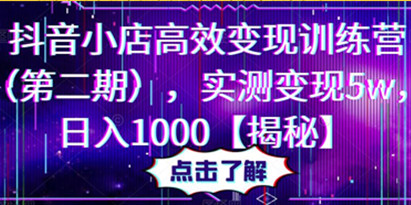 抖音小店高效变现训练营（第二期），实测变现5w，日入1000【揭秘】

点击了解